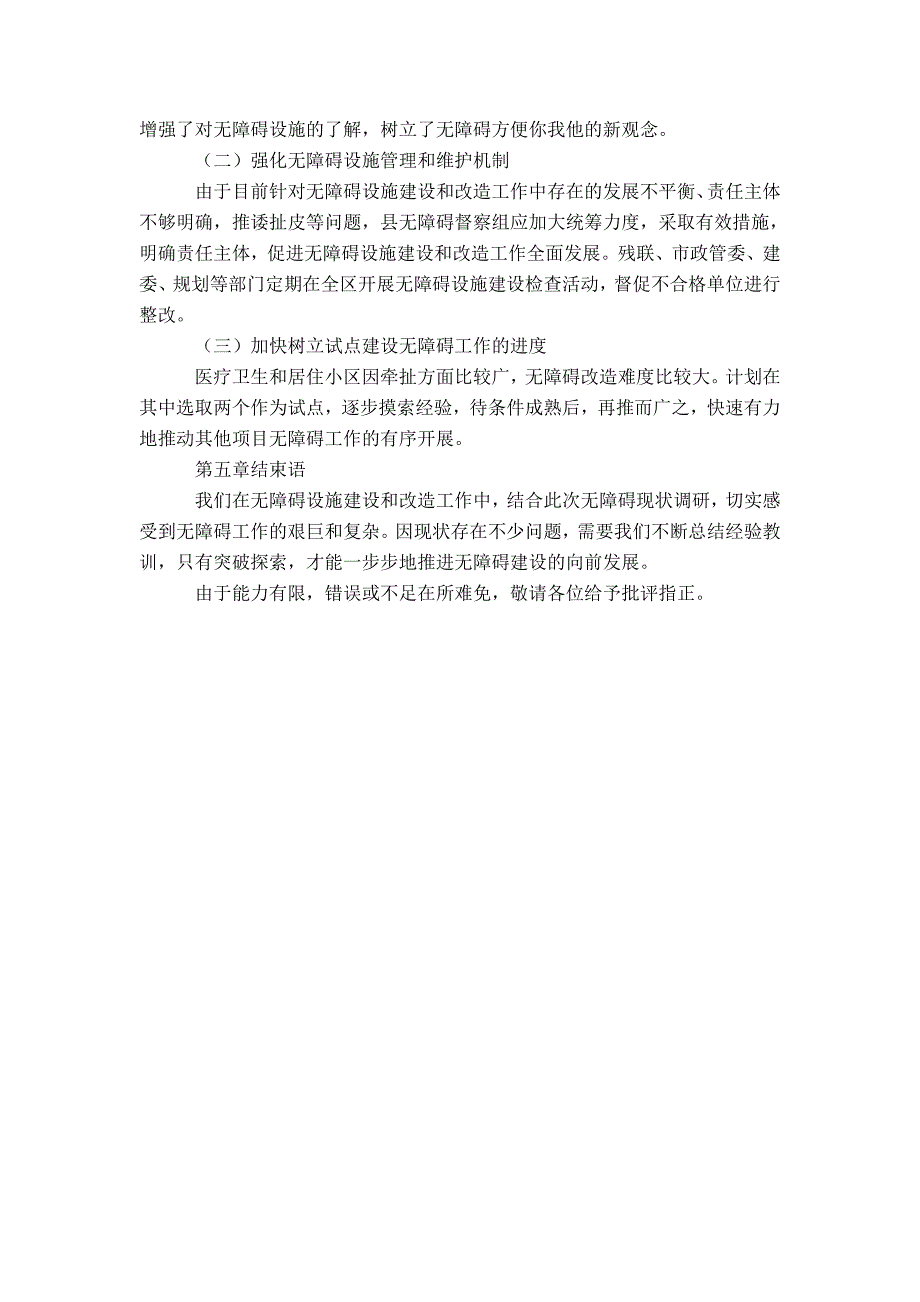 增强了对无障碍设施的了解，树立了无障碍方便你我他的新观念。

（二）强化无障碍设施管理和维护机制

由于目前针对无障碍设施建设和改造工作中存在的发展不平衡、责任主体不够明确，推诿扯皮等问题，县无障碍督察组应加大统筹力度，采取有效措施，明确责任主体，促进无障碍设施建设和改造工作全面发展。残联、市政管委、建委、规划等部门定期在全区开展无障碍设施建设检查活动，督促不合格单位进行整改。

（三）加快树立试点建设无障碍工作的进度

医疗卫生和居住小区因牵扯方面比较广，无障碍改造难度比较大。计划在其中选取两个作为试点，逐步摸索经验，待条件成熟后，再推而广之，快速有力地推动其他项目无障碍工作的有序开展。

第五章结束语

我们在无障碍设施建设和改造工作中，结合此次无障碍现状调研，切实感受到无障碍工作的艰巨和复杂。因现状存在不少问题，需要我们不断总结经验教训，只有突破探索，才能一步步地推进无障碍建设的向前发展。

由于能力有限，错误或不足在所难免，敬请各位给予批评指正。